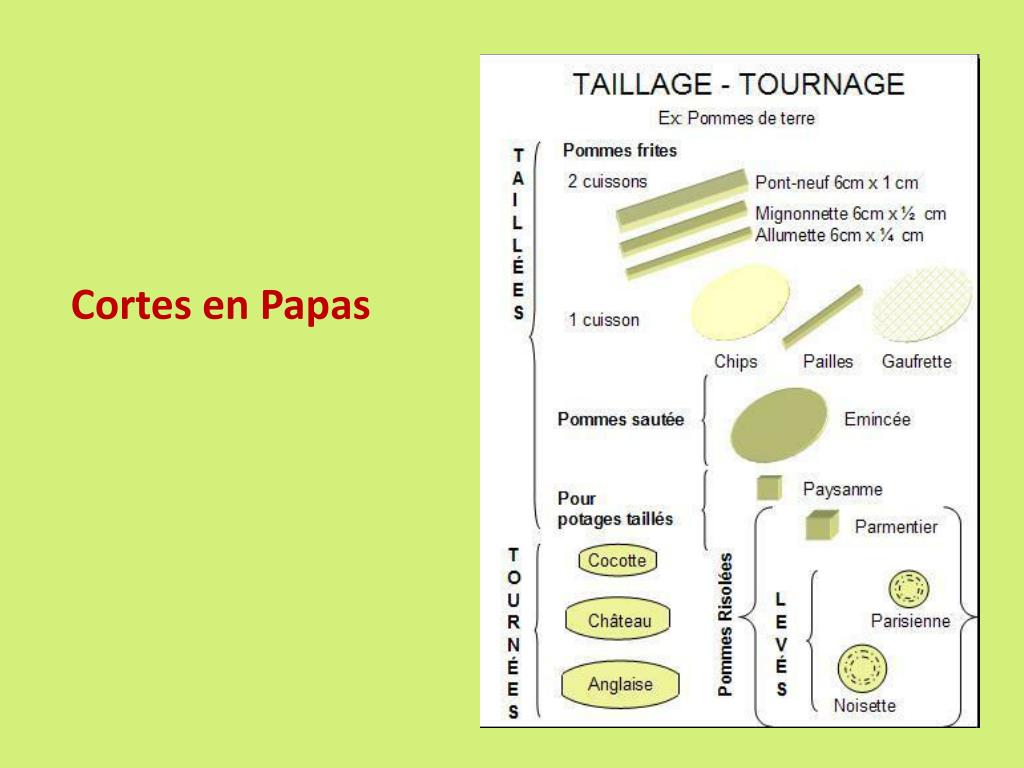 Cortes en Papas

TAILLAGE - TOURNAGE

Ex: Pommes de terre

TAILLÉES

Pommes frites

2 cuissons

Pont-neuf 6cm x 1 cm

Mignonnette 6cm x ½ cm

Allumette 6cm x ¼ cm

1 cuisson

Chips

Pailles

Gaufrette

Pommes sautée

Emincée

Pour potages taillés

Paysanme

Parmentier

TOURNÉES

Cocotte

Château

Anglaise

Pommes Risolées

LEVÉS

Parisienne

Noisette